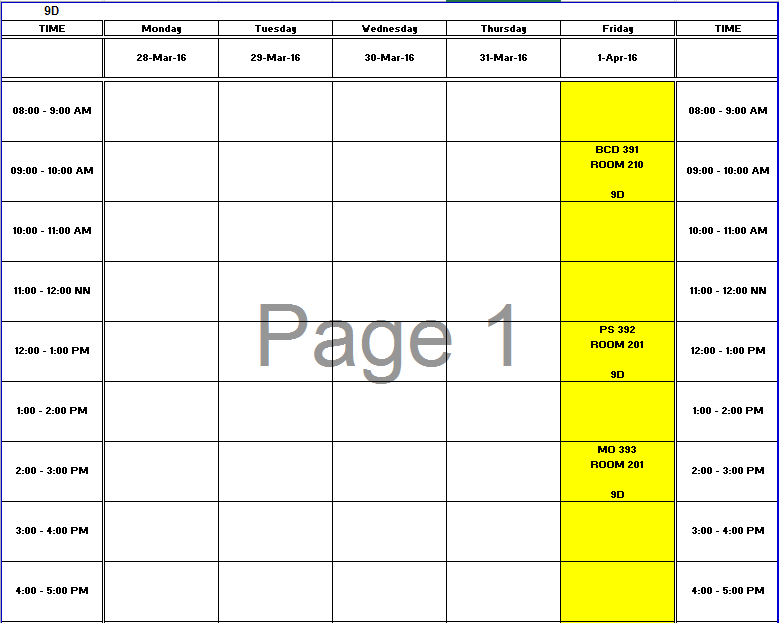 9D

| TIME | Monday | Tuesday | Wednesday | Thursday | Friday | TIME |
|---|---|---|---|---|---|---|
| | 28-Mar-16 | 29-Mar-16 | 30-Mar-16 | 31-Mar-16 | 1-Apr-16 | |
| 08:00 - 9:00 AM | | | | | | 08:00 - 9:00 AM |
| 09:00 - 10:00 AM | | | | | BCD 391 ROOM 210 9D | 09:00 - 10:00 AM |
| 10:00 - 11:00 AM | | | | | | 10:00 - 11:00 AM |
| 11:00 - 12:00 NN | | | | | | 11:00 - 12:00 NN |
| 12:00 - 1:00 PM | | | | | PS 392 ROOM 201 9D | 12:00 - 1:00 PM |
| 1:00 - 2:00 PM | | | | | | 1:00 - 2:00 PM |
| 2:00 - 3:00 PM | | | | | MO 393 ROOM 201 9D | 2:00 - 3:00 PM |
| 3:00 - 4:00 PM | | | | | | 3:00 - 4:00 PM |
| 4:00 - 5:00 PM | | | | | | 4:00 - 5:00 PM |

Page 1